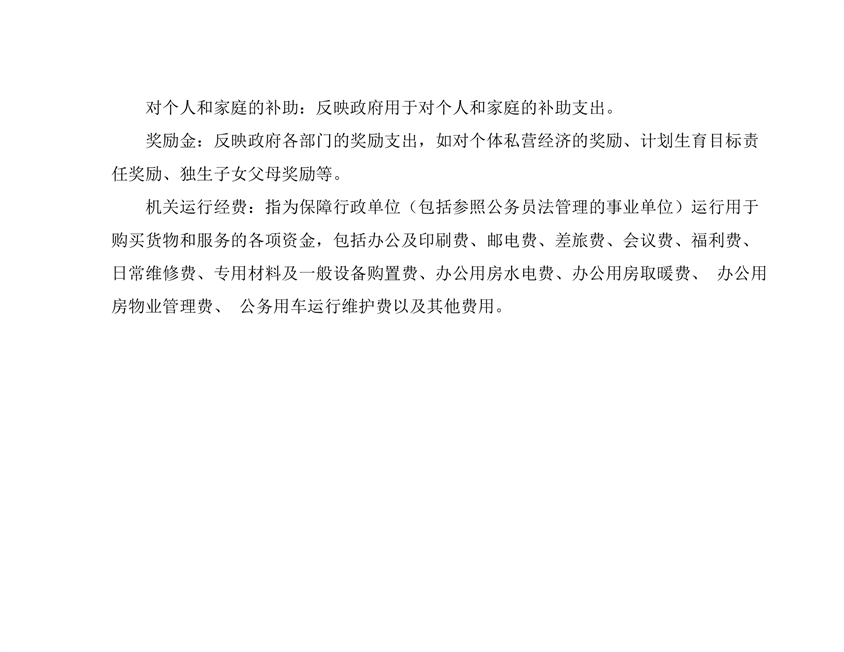 对个人和家庭的补助：反映政府用于对个人和家庭的补助支出。

奖励金：反映政府各部门的奖励支出，如对个体私营经济的奖励、计划生育目标责任奖励、独生子女父母奖励等。

机关运行经费：指为保障行政单位（包括参照公务员法管理的事业单位）运行用于购买货物和服务的各项资金，包括办公及印刷费、邮电费、差旅费、会议费、福利费、日常维修费、专用材料及一般设备购置费、办公用房水电费、办公用房取暖费、办公用房物业管理费、公务用车运行维护费以及其他费用。